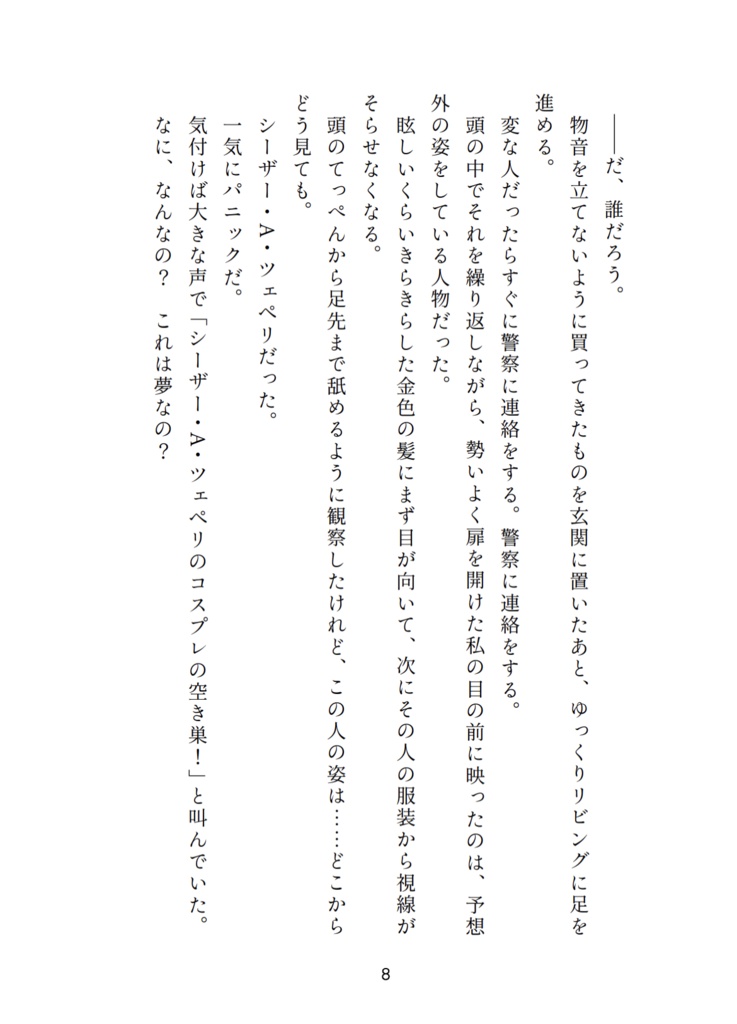 ――だ、誰だろう。

物音を立てないように買ってきたものを玄関に置いたあと、ゆっくりリビングに足を進める。

変な人だったらすぐに警察に連絡をする。警察に連絡をする。

頭の中でそれを繰り返しながら、勢いよく扉を開けた私の目の前に映ったのは、予想外の姿をしている人物だった。

眩しいくらいきらきらした金色の髪にまず目が向いて、次にその人の服装から視線がそらせなくなる。

頭のてっぺんから足先まで舐めるように観察したけれど、この人の姿は……どこからどう見ても。

シーザー・A・ツェペリだった。

一気にパニックだ。

気付けば大きな声で「シーザー・A・ツェペリのコスプレの空き巣！」と叫んでいた。

なに、なんなの？　これは夢なの？

8